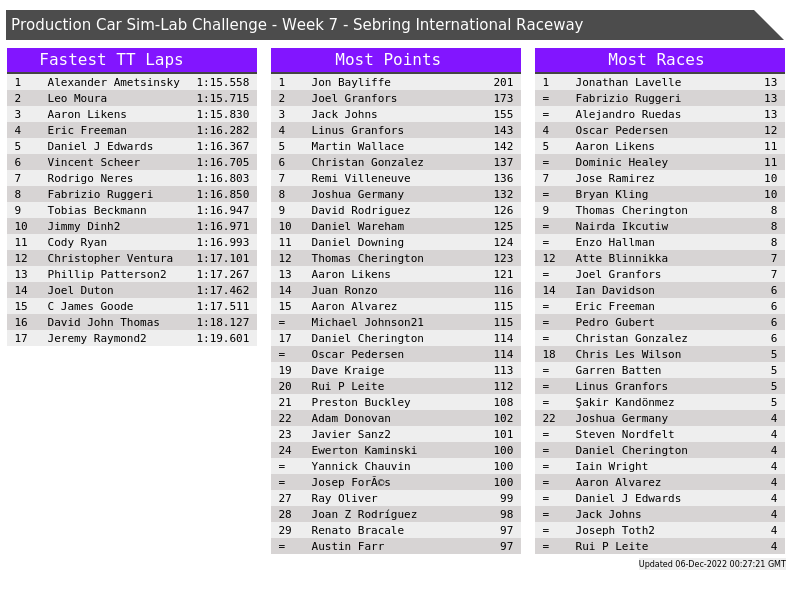 Production Car Sim-Lab Challenge - Week 7 - Sebring International Raceway

Fastest TT Laps

| 1 | Alexander Ametsinsky | 1:15.558 |
|---|---|---|
| 2 | Leo Moura | 1:15.715 |
| 3 | Aaron Likens | 1:15.830 |
| 4 | Eric Freeman | 1:16.282 |
| 5 | Daniel J Edwards | 1:16.367 |
| 6 | Vincent Scheer | 1:16.705 |
| 7 | Rodrigo Neres | 1:16.803 |
| 8 | Fabrizio Ruggeri | 1:16.850 |
| 9 | Tobias Beckmann | 1:16.947 |
| 10 | Jimmy Dinh2 | 1:16.971 |
| 11 | Cody Ryan | 1:16.993 |
| 12 | Christopher Ventura | 1:17.101 |
| 13 | Phillip Patterson2 | 1:17.267 |
| 14 | Joel Duton | 1:17.462 |
| 15 | C James Goode | 1:17.511 |
| 16 | David John Thomas | 1:18.127 |
| 17 | Jeremy Raymond2 | 1:19.601 |

Most Points

| 1 | Jon Bayliffe | 201 |
|---|---|---|
| 2 | Joel Granfors | 173 |
| 3 | Jack Johns | 155 |
| 4 | Linus Granfors | 143 |
| 5 | Martin Wallace | 142 |
| 6 | Christan Gonzalez | 137 |
| 7 | Remi Villeneuve | 136 |
| 8 | Joshua Germany | 132 |
| 9 | David Rodriguez | 126 |
| 10 | Daniel Wareham | 125 |
| 11 | Daniel Downing | 124 |
| 12 | Thomas Cherington | 123 |
| 13 | Aaron Likens | 121 |
| 14 | Juan Ronzo | 116 |
| 15 | Aaron Alvarez | 115 |
| = | Michael Johnson21 | 115 |
| 17 | Daniel Cherington | 114 |
| = | Oscar Pedersen | 114 |
| 19 | Dave Kraige | 113 |
| 20 | Rui P Leite | 112 |
| 21 | Preston Buckley | 108 |
| 22 | Adam Donovan | 102 |
| 23 | Javier Sanz2 | 101 |
| 24 | Ewerton Kaminski | 100 |
| = | Yannick Chauvin | 100 |
| = | Josep ForÃ©s | 100 |
| 27 | Ray Oliver | 99 |
| 28 | Joan Z Rodríguez | 98 |
| 29 | Renato Bracale | 97 |
| = | Austin Farr | 97 |

Most Races

| 1 | Jonathan Lavelle | 13 |
|---|---|---|
| = | Fabrizio Ruggeri | 13 |
| = | Alejandro Ruedas | 13 |
| 4 | Oscar Pedersen | 12 |
| 5 | Aaron Likens | 11 |
| = | Dominic Healey | 11 |
| 7 | Jose Ramirez | 10 |
| = | Bryan Kling | 10 |
| 9 | Thomas Cherington | 8 |
| = | Nairda Ikcutiw | 8 |
| = | Enzo Hallman | 8 |
| 12 | Atte Blinnikka | 7 |
| = | Joel Granfors | 7 |
| 14 | Ian Davidson | 6 |
| = | Eric Freeman | 6 |
| = | Pedro Gubert | 6 |
| = | Christan Gonzalez | 6 |
| 18 | Chris Les Wilson | 5 |
| = | Garren Batten | 5 |
| = | Linus Granfors | 5 |
| = | Şakir Kandönmez | 5 |
| 22 | Joshua Germany | 4 |
| = | Steven Nordfelt | 4 |
| = | Daniel Cherington | 4 |
| = | Iain Wright | 4 |
| = | Aaron Alvarez | 4 |
| = | Daniel J Edwards | 4 |
| = | Jack Johns | 4 |
| = | Joseph Toth2 | 4 |
| = | Rui P Leite | 4 |

Updated 06-Dec-2022 00:27:21 GMT